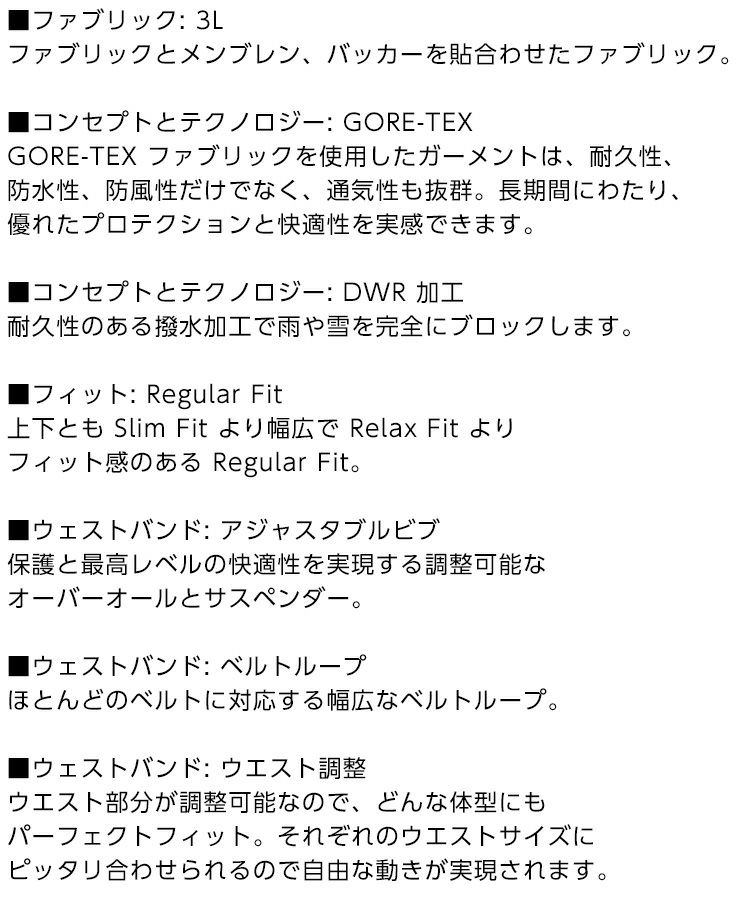 ■ファブリック: 3L
ファブリックとメンブレン、バッカーを貼合わせたファブリック。

■コンセプトとテクノロジー: GORE-TEX
GORE-TEX ファブリックを使用したガーメントは、耐久性、防水性、防風性だけでなく、通気性も抜群。長期間にわたり、優れたプロテクションと快適性を実感できます。

■コンセプトとテクノロジー: DWR 加工
耐久性のある撥水加工で雨や雪を完全にブロックします。

■フィット: Regular Fit
上下とも Slim Fit より幅広で Relax Fit よりフィット感のある Regular Fit。

■ウェストバンド: アジャスタブルビブ
保護と最高レベルの快適性を実現する調整可能なオーバーオールとサスペンダー。

■ウェストバンド: ベルトループ
ほとんどのベルトに対応する幅広なベルトループ。

■ウェストバンド: ウエスト調整
ウエスト部分が調整可能なので、どんな体型にもパーフェクトフィット。それぞれのウエストサイズにピッタリ合わせられるので自由な動きが実現されます。